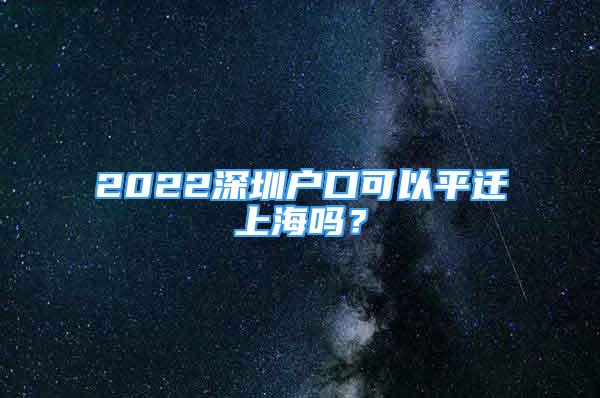 2022深圳户口可以平迁上海吗？